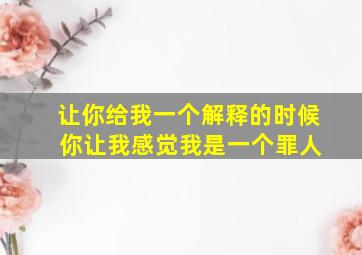 让你给我一个解释的时候
你让我感觉我是一个罪人